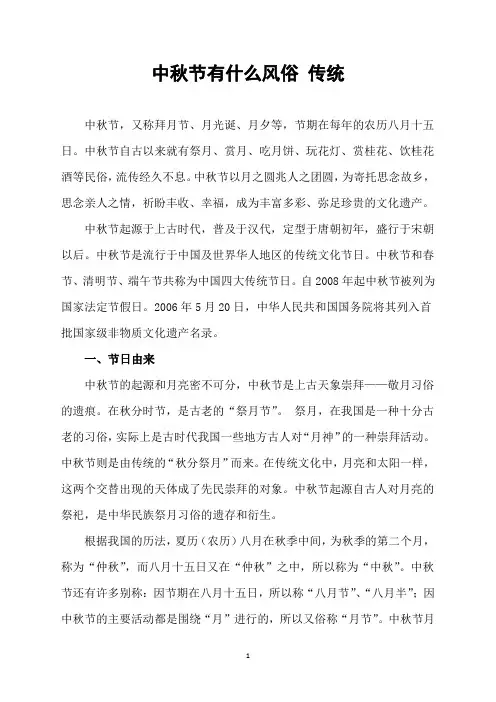 中秋节有什么风俗 传统

中秋节，又称拜月节、月光诞、月夕等，节期在每年的农历八月十五日。中秋节自古以来就有祭月、赏月、吃月饼、玩花灯、赏桂花、饮桂花酒等民俗，流传经久不息。中秋节以月之圆兆人之团圆，为寄托思念故乡，思念亲人之情，祈盼丰收、幸福，成为丰富多彩、弥足珍贵的文化遗产。

中秋节起源于上古时代，普及于汉代，定型于唐朝初年，盛行于宋朝以后。中秋节是流行于中国及世界华人地区的传统文化节日。中秋节和春节、清明节、端午节共称为中国四大传统节日。自2008年起中秋节被列为国家法定节假日。2006年5月20日，中华人民共和国国务院将其列入首批国家级非物质文化遗产名录。

一、节日由来

中秋节的起源和月亮密不可分，中秋节是上古天象崇拜——敬月习俗的遗痕。在秋分时节，是古老的“祭月节”。 祭月，在我国是一种十分古老的习俗，实际上是古时代我国一些地方古人对“月神”的一种崇拜活动。中秋节则是由传统的“秋分祭月”而来。在传统文化中，月亮和太阳一样，这两个交替出现的天体成了先民崇拜的对象。中秋节起源自古人对月亮的祭祀，是中华民族祭月习俗的遗存和衍生。

根据我国的历法，夏历（农历）八月在秋季中间，为秋季的第二个月，称为“仲秋”，而八月十五日又在“仲秋”之中，所以称为“中秋”。中秋节还有许多别称：因节期在八月十五日，所以称“八月节”、“八月半”；因中秋节的主要活动都是围绕“月”进行的，所以又俗称“月节”。中秋节月

1